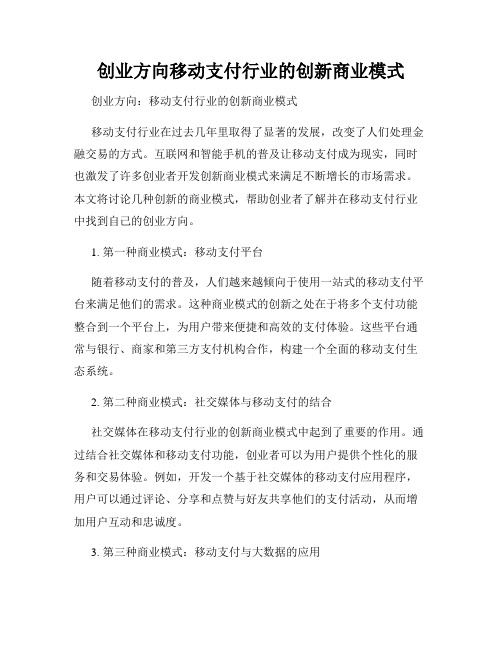 创业方向移动支付行业的创新商业模式

创业方向：移动支付行业的创新商业模式

移动支付行业在过去几年里取得了显著的发展，改变了人们处理金融交易的方式。互联网和智能手机的普及让移动支付成为现实，同时也激发了许多创业者开发创新商业模式来满足不断增长的市场需求。本文将讨论几种创新的商业模式，帮助创业者了解并在移动支付行业中找到自己的创业方向。

1. 第一种商业模式：移动支付平台

随着移动支付的普及，人们越来越倾向于使用一站式的移动支付平台来满足他们的需求。这种商业模式的创新之处在于将多个支付功能整合到一个平台上，为用户带来便捷和高效的支付体验。这些平台通常与银行、商家和第三方支付机构合作，构建一个全面的移动支付生态系统。

2. 第二种商业模式：社交媒体与移动支付的结合

社交媒体在移动支付行业的创新商业模式中起到了重要的作用。通过结合社交媒体和移动支付功能，创业者可以为用户提供个性化的服务和交易体验。例如，开发一个基于社交媒体的移动支付应用程序，用户可以通过评论、分享和点赞与好友共享他们的支付活动，从而增加用户互动和忠诚度。

3. 第三种商业模式：移动支付与大数据的应用